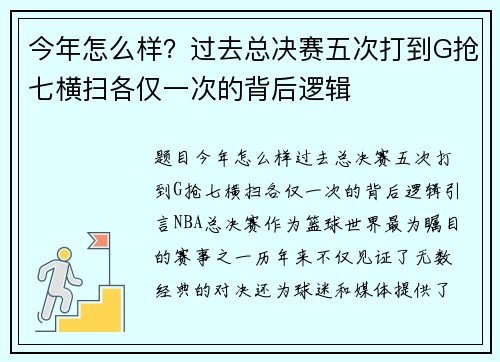 今年怎么样？过去总决赛五次打到G抢七横扫各仅一次的背后逻辑

题目今年怎么样过去总决赛五次打到G抢七横扫各仅一次的背后逻辑引言NBA总决赛作为篮球世界最为瞩目的赛事之一历年来不仅见证了无数经典的对决还为球迷和媒体提供了